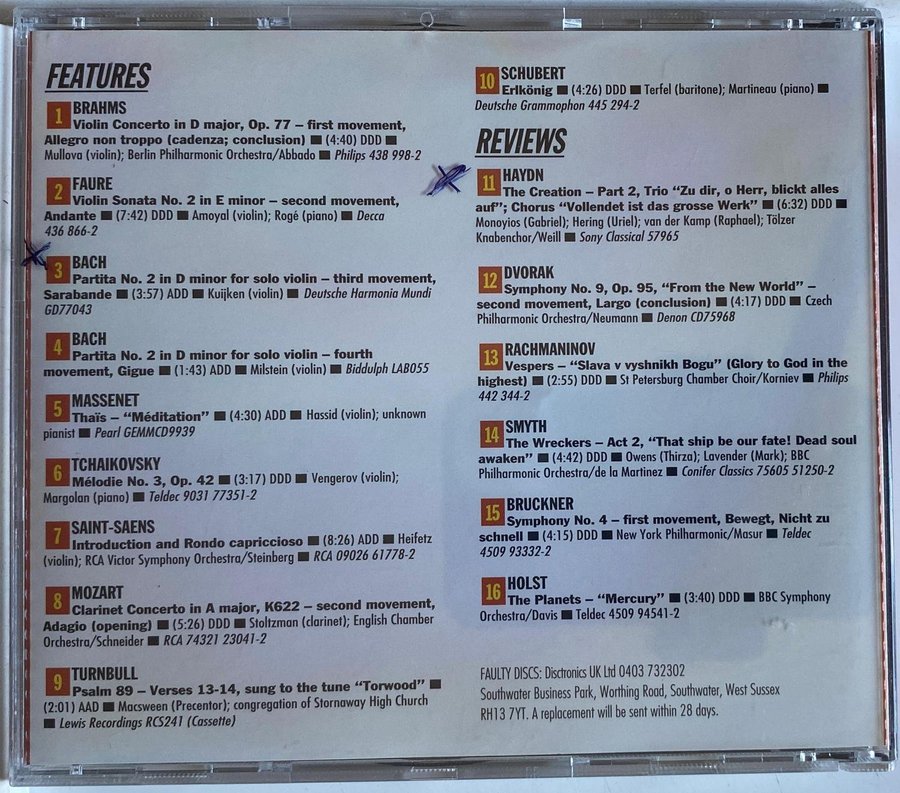 FEATURES

1 BRAHMS
Violin Concerto in D major, Op. 77 – first movement, Allegro non troppo (cadenza; conclusion) ■ (4:40) DDD ■ Mullova (violin); Berlin Philharmonic Orchestra/Abbado ■ Philips 438 998-2

2 FAURE
Violin Sonata No. 2 in E minor – second movement, Andante ■ (7:42) DDD ■ Amoyal (violin); Rogé (piano) ■ Decca 436 866-2

3 BACH
Partita No. 2 in D minor for solo violin – third movement, Sarabande ■ (3:57) ADD ■ Kuijken (violin) ■ Deutsche Harmonia Mundi GD77043

4 BACH
Partita No. 2 in D minor for solo violin – fourth movement, Gigue ■ (1:43) ADD ■ Milstein (violin) ■ Biddulph LAB055

5 MASSENET
Thaïs – "Méditation" ■ (4:30) ADD ■ Hassid (violin); unknown pianist ■ Pearl GEMMCD9939

6 TCHAIKOVSKY
Mélodie No. 3, Op. 42 ■ (3:17) DDD ■ Vengerov (violin); Margolan (piano) ■ Teldec 9031 77351-2

7 SAINT-SAENS
Introduction and Rondo capriccioso ■ (8:26) ADD ■ Heifetz (violin); RCA Victor Symphony Orchestra/Steinberg ■ RCA 09026 61778-2

8 MOZART
Clarinet Concerto in A major, K622 – second movement, Adagio (opening) ■ (5:26) DDD ■ Stoltzman (clarinet); English Chamber Orchestra/Schneider ■ RCA 74321 23041-2

9 TURNBULL
Psalm 89 – Verses 13-14, sung to the tune "Torwood" ■ (2:01) AAD ■ Macsween (Precentor); congregation of Stornaway High Church ■ Lewis Recordings RCS241 (Cassette)

10 SCHUBERT
Erlkönig ■ (4:26) DDD ■ Terfel (baritone); Martineau (piano) ■ Deutsche Grammophon 445 294-2

REVIEWS

11 HAYDN
The Creation – Part 2, Trio "Zu dir, o Herr, blickt alles auf"; Chorus "Vollendet ist das grosse Werk" ■ (6:32) DDD ■ Monoyios (Gabriel); Hering (Uriel); van der Kamp (Raphael); Tölzer Knabenchor/Weill ■ Sony Classical 57965

12 DVORAK
Symphony No. 9, Op. 95, "From the New World" – second movement, Largo (conclusion) ■ (4:17) DDD ■ Czech Philharmonic Orchestra/Neumann ■ Denon CD75968

13 RACHMANINOV
Vespers – "Slava v vyshnikh Bogu" (Glory to God in the highest) ■ (2:55) DDD ■ St Petersburg Chamber Choir/Korniev ■ Philips 442 344-2

14 SMYTH
The Wreckers – Act 2, "That ship be our fate! Dead soul awaken" ■ (4:42) DDD ■ Owens (Thirza); Lavender (Mark); BBC Philharmonic Orchestra/de la Martinez ■ Conifer Classics 75605 51250-2

15 BRUCKNER
Symphony No. 4 – first movement, Bewegt, Nicht zu schnell ■ (4:15) DDD ■ New York Philharmonic/Masur ■ Teldec 4509 93332-2

16 HOLST
The Planets – "Mercury" ■ (3:40) DDD ■ BBC Symphony Orchestra/Davis ■ Teldec 4509 94541-2

FAULTY DISCS: Disctronics UK Ltd 0403 732302
Southwater Business Park, Worthing Road, Southwater, West Sussex RH13 7YT. A replacement will be sent within 28 days.